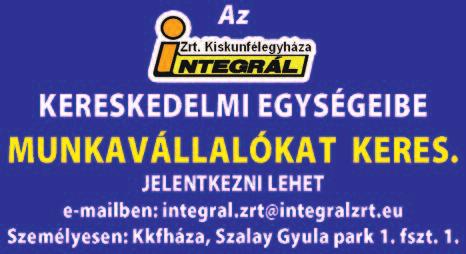 Az

Zrt. Kiskunfélegyháza
INTEGRÁL

KERESKEDELMI EGYSÉGEIBE

MUNKAVÁLLALÓKAT KERES.

JELENTKEZNI LEHET

e-mailben: integral.zrt@integralzrt.eu

Személyesen: Kkfháza, Szalay Gyula park 1. fszt. 1.